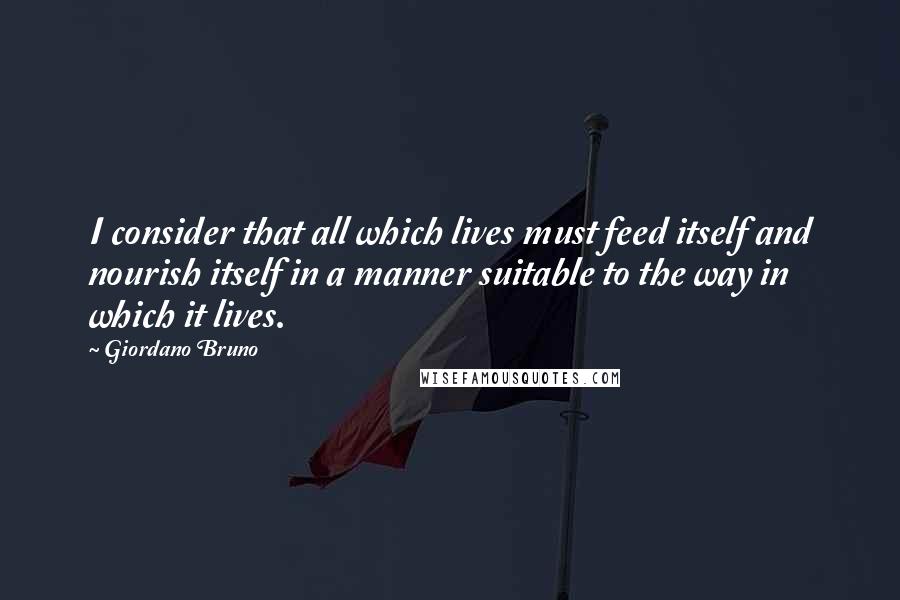 I consider that all which lives must feed itself and nourish itself in a manner suitable to the way in which it lives.

~ Giordano Bruno

WISEFAMOUSQUOTES.COM